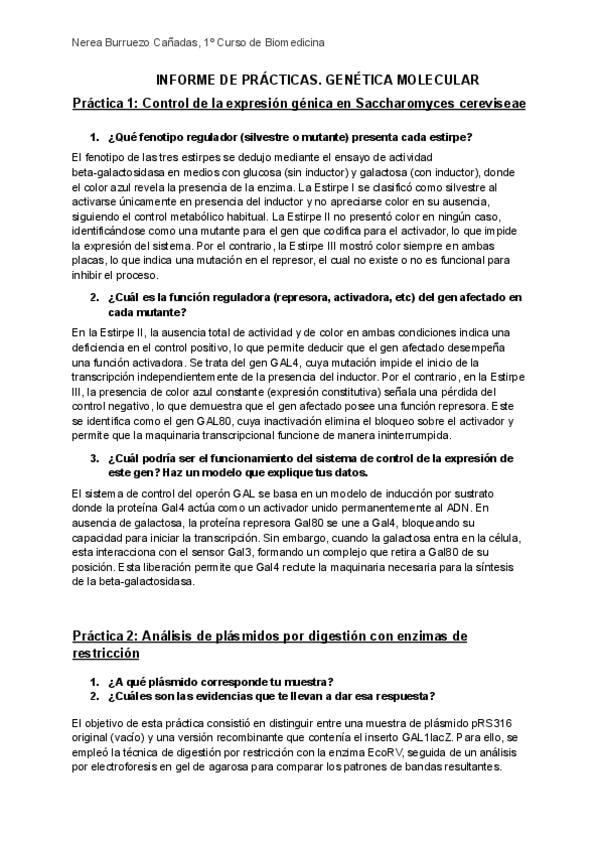 Nerea Burruezo Cañadas, 1º Curso de Biomedicina

INFORME DE PRÁCTICAS. GENÉTICA MOLECULAR

Práctica 1: Control de la expresión génica en Saccharomyces cereviseae

1. ¿Qué fenotipo regulador (silvestre o mutante) presenta cada estirpe?

El fenotipo de las tres estirpes se dedujo mediante el ensayo de actividad beta-galactosidasa en medios con glucosa (sin inductor) y galactosa (con inductor), donde el color azul revela la presencia de la enzima. La Estirpe I se clasificó como silvestre al activarse únicamente en presencia del inductor y no apreciarse color en su ausencia, siguiendo el control metabólico habitual. La Estirpe II no presentó color en ningún caso, identificándose como una mutante para el gen que codifica para el activador, lo que impide la expresión del sistema. Por el contrario, la Estirpe III mostró color siempre en ambas placas, lo que indica una mutación en el represor, el cual no existe o no es funcional para inhibir el proceso.

2. ¿Cuál es la función reguladora (represora, activadora, etc) del gen afectado en cada mutante?

En la Estirpe II, la ausencia total de actividad y de color en ambas condiciones indica una deficiencia en el control positivo, lo que permite deducir que el gen afectado desempeña una función activadora. Se trata del gen GAL4, cuya mutación impide el inicio de la transcripción independientemente de la presencia del inductor. Por el contrario, en la Estirpe III, la presencia de color azul constante (expresión constitutiva) señala una pérdida del control negativo, lo que demuestra que el gen afectado posee una función represora. Este se identifica como el gen GAL80, cuya inactivación elimina el bloqueo sobre el activador y permite que la maquinaria transcripcional funcione de manera ininterrumpida.

3. ¿Cuál podría ser el funcionamiento del sistema de control de la expresión de este gen? Haz un modelo que explique tus datos.

El sistema de control del operón GAL se basa en un modelo de inducción por sustrato donde la proteína Gal4 actúa como un activador unido permanentemente al ADN. En ausencia de galactosa, la proteína represora Gal80 se une a Gal4, bloqueando su capacidad para iniciar la transcripción. Sin embargo, cuando la galactosa entra en la célula, esta interacciona con el sensor Gal3, formando un complejo que retira a Gal80 de su posición. Esta liberación permite que Gal4 reclute la maquinaria necesaria para la síntesis de la beta-galactosidasa.

Práctica 2: Análisis de plásmidos por digestión con enzimas de restricción

1. ¿A qué plásmido corresponde tu muestra?
2. ¿Cuáles son las evidencias que te llevan a dar esa respuesta?

El objetivo de esta práctica consistió en distinguir entre una muestra de plásmido pRS316 original (vacío) y una versión recombinante que contenía el inserto GAL1lacZ. Para ello, se empleó la técnica de digestión por restricción con la enzima EcoRV, seguida de un análisis por electroforesis en gel de agarosa para comparar los patrones de bandas resultantes.